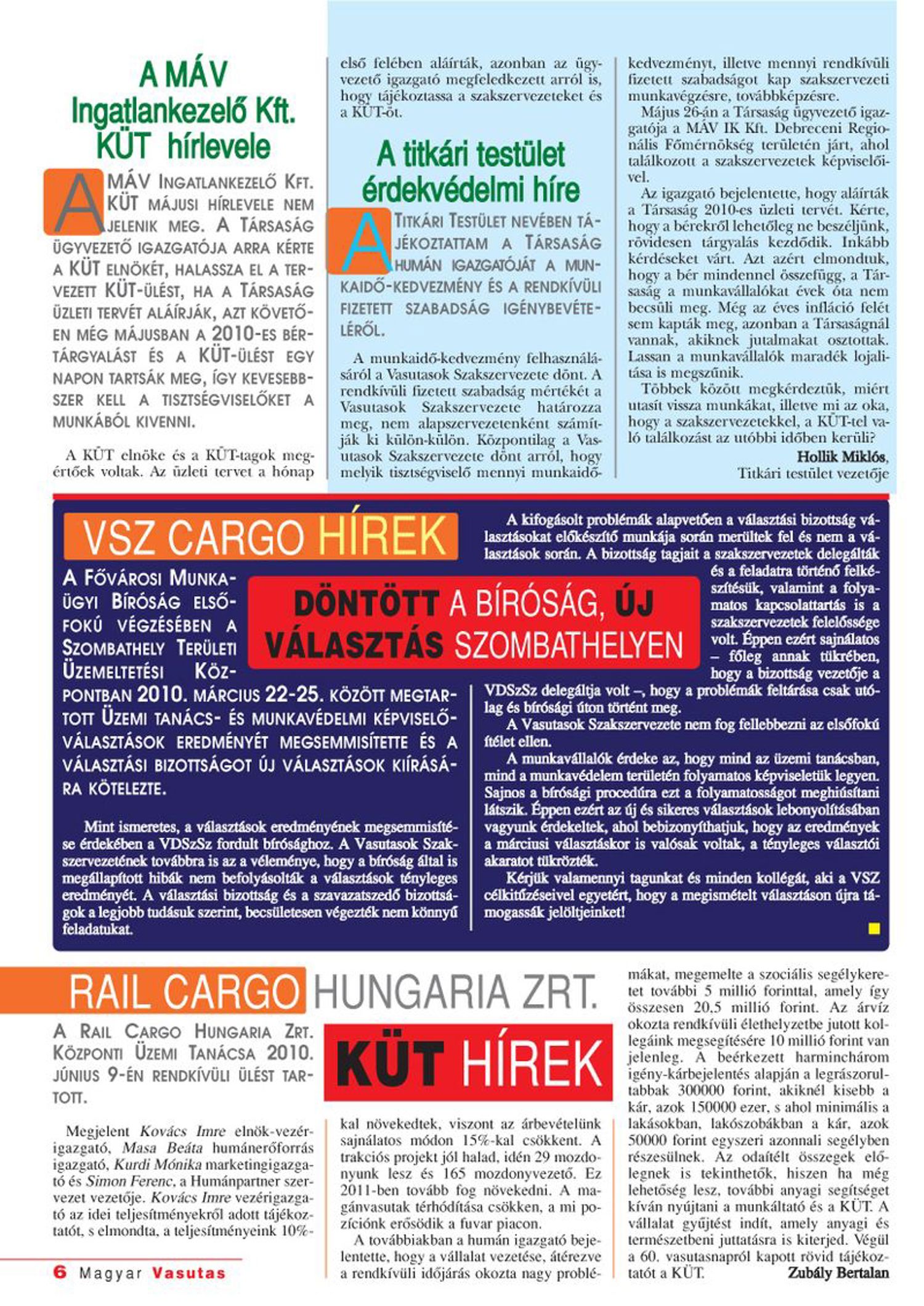 A MÁV Ingatlankezelő Kft. KÜT hírlevele

A MÁV Ingatlankezelő Kft. KÜT májusi hírlevele nem jelenik meg. A Társaság ügyvezető igazgatója arra kérte a KÜT elnökét, halassza el a tervezett KÜT-ülést, ha a Társaság üzleti tervét aláírják, azt követően még májusban a 2010-es bértárgyalást és a KÜT-ülést egy napon tartsák meg, így kevesebbszer kell a tisztségviselőket a munkából kivenni.

A KÜT elnöke és a KÜT-tagok megértőek voltak. Az üzleti tervet a hónap első felében aláírták, azonban az ügyvezető igazgató megfeledkezett arról is, hogy tájékoztassa a szakszervezeteket és a KÜT-öt.

A titkári testület érdekvédelmi híre

A Titkári Testület nevében tájékoztattam a Társaság humán igazgatóját a munkaidő-kedvezmény és a rendkívüli fizetett szabadság igénybevételéről.

A munkaidő-kedvezmény felhasználásáról a Vasutasok Szakszervezete dönt. A rendkívüli fizetett szabadság mértékét a Vasutasok Szakszervezete határozza meg, nem alapszervezetenként számítják ki külön-külön. Központilag a Vasutasok Szakszervezete dönt arról, hogy melyik tisztségviselő mennyi munkaidő-kedvezményt, illetve mennyi rendkívüli fizetett szabadságot kap szakszervezeti munkavégzésre, továbbképzésre.

Május 26-án a Társaság ügyvezető igazgatója a MÁV IK Kft. Debreceni Regionális Főmérnökség területén járt, ahol találkozott a szakszervezetek képviselőivel.

Az igazgató bejelentette, hogy aláírták a Társaság 2010-es üzleti tervét. Kérte, hogy a bérekről lehetőleg ne beszéljünk, rövidesen tárgyalás kezdődik. Inkább kérdéseket várt. Azt azért elmondtuk, hogy a bér mindennel összefügg, a Társaság a munkavállalókat évek óta nem becsüli meg. Még az éves infláció felét sem kapták meg, azonban a Társaságnál vannak, akiknek jutalmakat osztottak. Lassan a munkavállalók maradék lojalitása is megszűnik.

Többek között megkérdeztük, miért utasít vissza munkákat, illetve mi az oka, hogy a szakszervezetekkel, a KÜT-tel való találkozást az utóbbi időben kerüli?

Hollik Miklós,
Titkári testület vezetője

VSZ CARGO HÍREK

DÖNTÖTT A BÍRÓSÁG, ÚJ VÁLASZTÁS SZOMBATHELYEN

A Fővárosi Munkaügyi Bíróság elsőfokú végzésében a Szombathely Területi Üzemeltetési Központban 2010. március 22-25. között megtartott Üzemi tanács- és munkavédelmi képviselő-választások eredményét megsemmisítette és a választási bizottságot új választások kiírására kötelezte.

Mint ismeretes, a választások eredményének megsemmisítése érdekében a VDSzSz fordult bírósághoz. A Vasutasok Szakszervezetének továbbra is az a véleménye, hogy a bíróság által is megállapított hibák nem befolyásolták a választások tényleges eredményét. A választási bizottság és a szavazatszedő bizottságok a legjobb tudásuk szerint, becsületesen végezték nem könnyű feladatukat.

A kifogásolt problémák alapvetően a választási bizottság választásokat előkészítő munkája során merültek fel és nem a választások során. A bizottság tagjait a szakszervezetek delegálták és a feladatra történő felkészítésük, valamint a folyamatos kapcsolattartás is a szakszervezetek felelőssége volt. Éppen ezért sajnálatos – főleg annak tükrében, hogy a bizottság vezetője a VDSzSz delegáltja volt –, hogy a problémák feltárása csak utólag és bírósági úton történt meg.

A Vasutasok Szakszervezete nem fog fellebbezni az elsőfokú ítélet ellen.

A munkavállalók érdeke az, hogy mind az üzemi tanácsban, mind a munkavédelem területén folyamatos képviseletük legyen. Sajnos a bírósági procedúra ezt a folyamatosságot meghiúsítani látszik. Éppen ezért az új és sikeres választások lebonyolításában vagyunk érdekeltek, ahol bebizonyíthatjuk, hogy az eredmények a márciusi választáskor is valósak voltak, a tényleges választói akaratot tükrözték.

Kérjük valamennyi tagunkat és minden kollégát, aki a VSZ célkitűzéseivel egyetért, hogy a megismételt választáson újra támogassák jelöltjeinket!

RAIL CARGO HUNGARIA ZRT.

KÜT HÍREK

A Rail Cargo Hungaria Zrt. Központi Üzemi Tanácsa 2010. június 9-én rendkívüli ülést tartott.

Megjelent Kovács Imre elnök-vezérigazgató, Masa Beáta humánerőforrás igazgató, Kurdi Mónika marketingigazgató és Simon Ferenc, a Humánpartner szervezet vezetője. Kovács Imre vezérigazgató az idei teljesítményekről adott tájékoztatót, s elmondta, a teljesítményeink 10%-kal növekedtek, viszont az árbevételünk sajnálatos módon 15%-kal csökkent. A trakciós projekt jól halad, idén 29 mozdonyunk lesz és 165 mozdonyvezető. Ez 2011-ben tovább fog növekedni. A magánvasutak térhódítása csökken, a mi pozíciónk erősödik a fuvar piacon.

A továbbiakban a humán igazgató bejelentette, hogy a vállalat vezetése, átérezve a rendkívüli időjárás okozta nagy problémákat, megemelte a szociális segélykeretet további 5 millió forinttal, amely így összesen 20,5 millió forint. Az árvíz okozta rendkívüli élethelyzetbe jutott kollegáink megsegítésére 10 millió forint van jelenleg. A beérkezett harminchárom igény-kárbejelentés alapján a legrászorultabbak 300000 forint, akiknél kisebb a kár, azok 150000 ezer, s ahol minimális a lakásokban, lakószobákban a kár, azok 50000 forint egyszeri azonnali segélyben részesülnek. Az odaítélt összegek előlegnek is tekinthetők, hiszen ha még lehetőség lesz, további anyagi segítséget kíván nyújtani a munkáltató és a KÜT. A vállalat gyűjtést indít, amely anyagi és természetbeni juttatásra is kiterjed. Végül a 60. vasutasnapról kapott rövid tájékoztatót a KÜT.

Zubály Bertalan

6 Magyar Vasutas